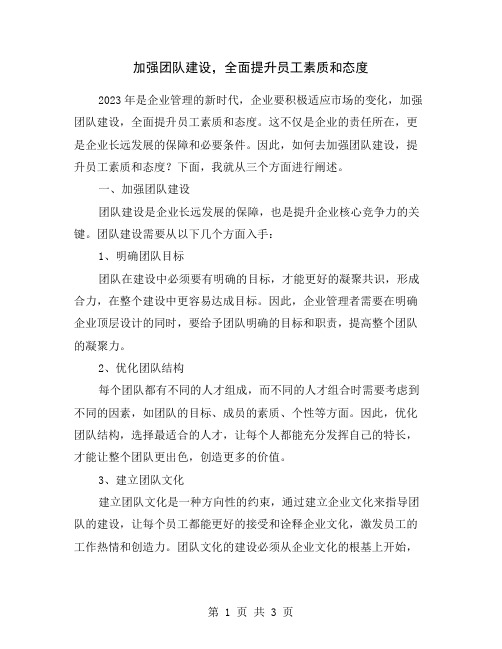 加强团队建设，全面提升员工素质和态度

2023年是企业管理的新时代，企业要积极适应市场的变化，加强团队建设，全面提升员工素质和态度。这不仅是企业的责任所在，更是企业长远发展的保障和必要条件。因此，如何去加强团队建设，提升员工素质和态度？下面，我就从三个方面进行阐述。

一、加强团队建设

团队建设是企业长远发展的保障，也是提升企业核心竞争力的关键。团队建设需要从以下几个方面入手：

1、明确团队目标

团队在建设中必须要有明确的目标，才能更好的凝聚共识，形成合力，在整个建设中更容易达成目标。因此，企业管理者需要在明确企业顶层设计的同时，要给予团队明确的目标和职责，提高整个团队的凝聚力。

2、优化团队结构

每个团队都有不同的人才组成，而不同的人才组合时需要考虑到不同的因素，如团队的目标、成员的素质、个性等方面。因此，优化团队结构，选择最适合的人才，让每个人都能充分发挥自己的特长，才能让整个团队更出色，创造更多的价值。

3、建立团队文化

建立团队文化是一种方向性的约束，通过建立企业文化来指导团队的建设，让每个员工都能更好的接受和诠释企业文化，激发员工的工作热情和创造力。团队文化的建设必须从企业文化的根基上开始，

第 1 页 共 3 页